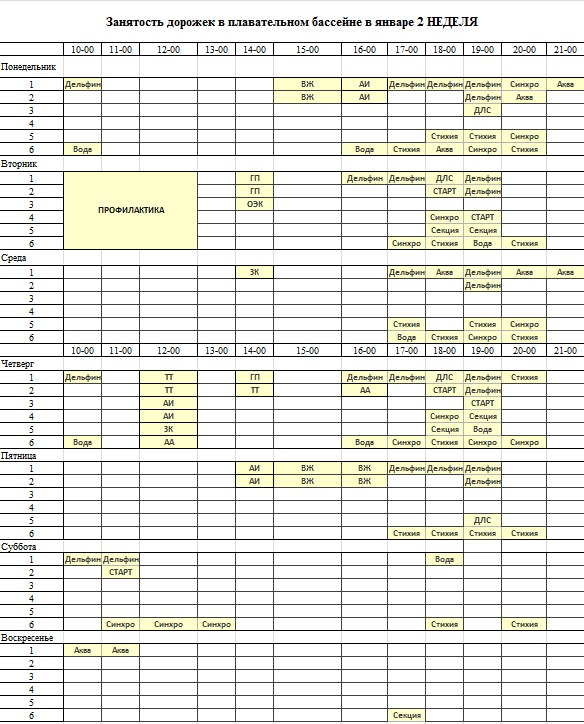 Занятость дорожек в плавательном бассейне в январе 2 НЕДЕЛЯ

| | 10-00 | 11-00 | 12-00 | 13-00 | 14-00 | 15-00 | 16-00 | 17-00 | 18-00 | 19-00 | 20-00 | 21-00 |
|---|---|---|---|---|---|---|---|---|---|---|---|---|
| Понедельник | | | | | | | | | | | | |
| 1 | Дельфин | | | | | ВЖ | АИ | Дельфин | Дельфин | Дельфин | Синхро | Аква |
| 2 | | | | | | ВЖ | АИ | | | Дельфин | Аква | |
| 3 | | | | | | | | | | ДЛС | | |
| 4 | | | | | | | | | | | | |
| 5 | | | | | | | | | Стихия | Стихия | Синхро | |
| 6 | Вода | | | | | | Вода | Стихия | Аква | Синхро | Стихия | |
| Вторник | | | | | | | | | | | | |
| 1 | ПРОФИЛАКТИКА | | | | ГП | | Дельфин | Дельфин | ДЛС | Дельфин | | |
| 2 | | | | | ГП | | | | СТАРТ | Дельфин | | |
| 3 | | | | | ОЭК | | | | | | | |
| 4 | | | | | | | | | Синхро | СТАРТ | | |
| 5 | | | | | | | | | Секция | Секция | | |
| 6 | | | | | | | | Синхро | Стихия | Вода | Стихия | |
| Среда | | | | | | | | | | | | |
| 1 | | | | | ЗК | | | Дельфин | Аква | Дельфин | Аква | Аква |
| 2 | | | | | | | | | | Дельфин | | |
| 3 | | | | | | | | | | | | |
| 4 | | | | | | | | | | | | |
| 5 | | | | | | | | Стихия | | Стихия | Синхро | |
| 6 | | | | | | | | Вода | Стихия | Синхро | Стихия | |
| | 10-00 | 11-00 | 12-00 | 13-00 | 14-00 | 15-00 | 16-00 | 17-00 | 18-00 | 19-00 | 20-00 | 21-00 |
| Четверг | | | | | | | | | | | | |
| 1 | Дельфин | | ТТ | | ГП | | Дельфин | Дельфин | ДЛС | Дельфин | Стихия | |
| 2 | | | ТТ | | ТТ | | АА | | СТАРТ | Дельфин | | |
| 3 | | | АИ | | | | | | | СТАРТ | | |
| 4 | | | АИ | | | | | | Синхро | Секция | | |
| 5 | | | ЗК | | | | | | Секция | Вода | | |
| 6 | Вода | | АА | | | | Вода | Синхро | Стихия | Синхро | Синхро | |
| Пятница | | | | | | | | | | | | |
| 1 | | | | | АИ | ВЖ | ВЖ | Дельфин | Дельфин | Дельфин | | |
| 2 | | | | | АИ | ВЖ | ВЖ | | | Дельфин | | |
| 3 | | | | | | | | | | | | |
| 4 | | | | | | | | | | | | |
| 5 | | | | | | | | | | ДЛС | | |
| 6 | | | | | | | | Стихия | Стихия | Стихия | Стихия | |
| Суббота | | | | | | | | | | | | |
| 1 | Дельфин | Дельфин | | | | | | | Вода | | | |
| 2 | | СТАРТ | | | | | | | | | | |
| 3 | | | | | | | | | | | | |
| 4 | | | | | | | | | | | | |
| 5 | | | | | | | | | | | | |
| 6 | | Синхро | Синхро | Синхро | | | | | Стихия | | Стихия | |
| Воскресенье | | | | | | | | | | | | |
| 1 | Аква | Аква | | | | | | | | | | |
| 2 | | | | | | | | | | | | |
| 3 | | | | | | | | | | | | |
| 4 | | | | | | | | | | | | |
| 5 | | | | | | | | | | | | |
| 6 | | | | | | | | Секция | | | | |